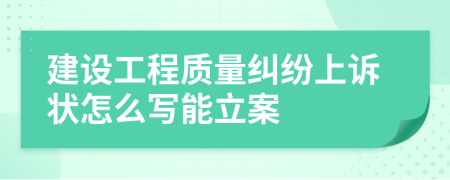 建设工程质量纠纷上诉状怎么写能立案